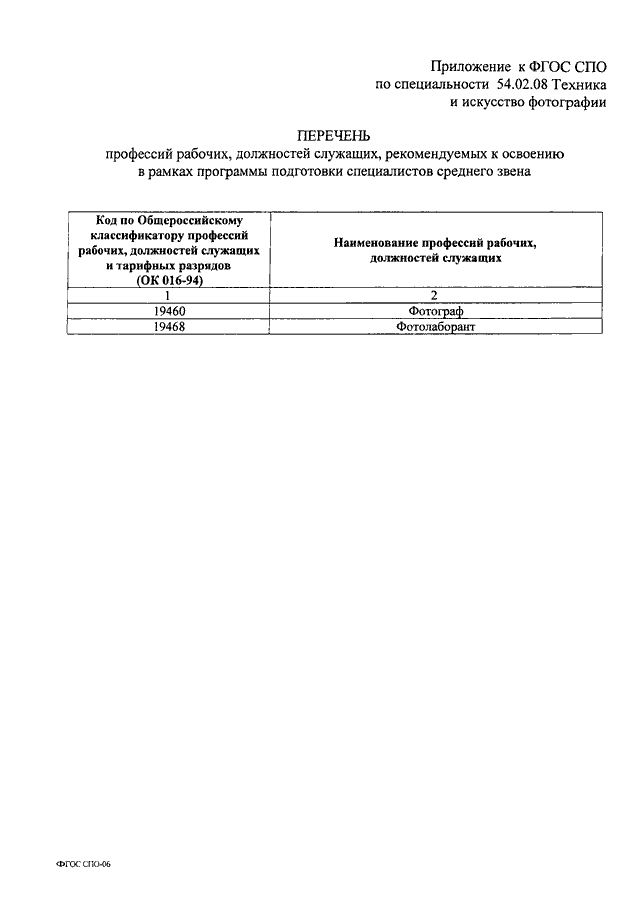 Приложение к ФГОС СПО
по специальности 54.02.08 Техника
и искусство фотографии

ПЕРЕЧЕНЬ
профессий рабочих, должностей служащих, рекомендуемых к освоению
в рамках программы подготовки специалистов среднего звена

| Код по Общероссийскому классификатору профессий рабочих, должностей служащих и тарифных разрядов (ОК 016-94) | Наименование профессий рабочих, должностей служащих |
|---|---|
| 1 | 2 |
| 19460 | Фотограф |
| 19468 | Фотолаборант |

ФГОС СПО-06